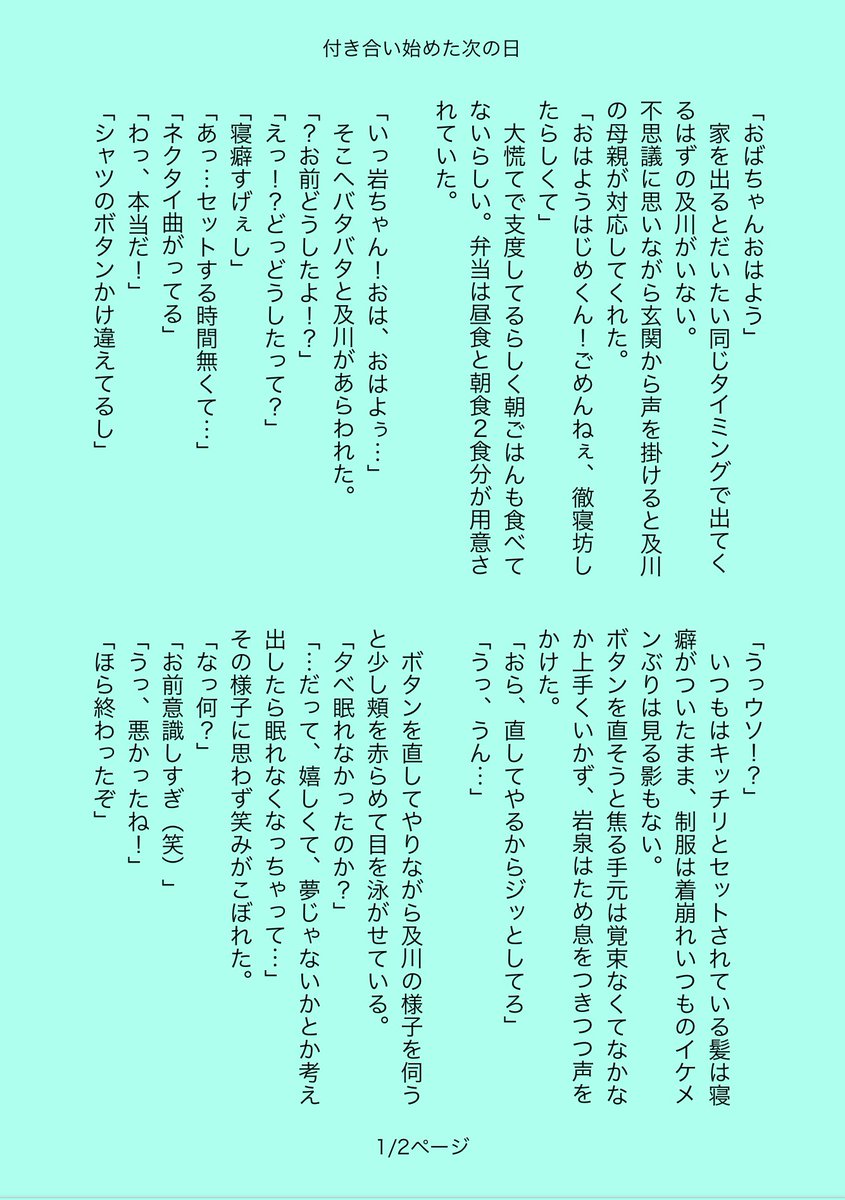 付き合い始めた次の日

「おばちゃんおはよう」
家を出るとだいたい同じタイミングで出てくるはずの及川がいない。
不思議に思いながら玄関から声を掛けると及川の母親が対応してくれた。
「おはようはじめくん！ごめんねぇ、徹寝坊したらしくて」
大慌てで支度してるらしく朝ごはんも食べてないらしい。弁当は昼食と朝食2食分が用意されていた。

「いっ岩ちゃん！おは、おはよぅ…」
そこへバタバタと及川があらわれた。
「？お前どうしたよ！？」
「えっ！？どっどうしたって？」
「寝癖すげぇし」
「あっ…セットする時間無くて…」
「ネクタイ曲がってる」
「わっ、本当だ！」
「シャツのボタンかけ違えてるし」

「うっウソ！？」
いつもはキッチリとセットされている髪は寝癖がついたまま、制服は着崩れいつものイケメンぶりは見る影もない。
ボタンを直そうと焦る手元は覚束なくてなかなか上手くいかず、岩泉はため息をつきつつ声をかけた。
「おら、直してやるからジッとしてろ」
「うっ、うん…」

ボタンを直してやりながら及川の様子を伺うと少し頬を赤らめて目を泳がせている。
「夕べ眠れなかったのか？」
「…だって、嬉しくて、夢じゃないかとか考え出したら眠れなくなっちゃって…」
その様子に思わず笑みがこぼれた。
「なっ何？」
「お前意識しすぎ（笑）」
「うっ、悪かったね！」
「ほら終わったぞ」

1/2ページ